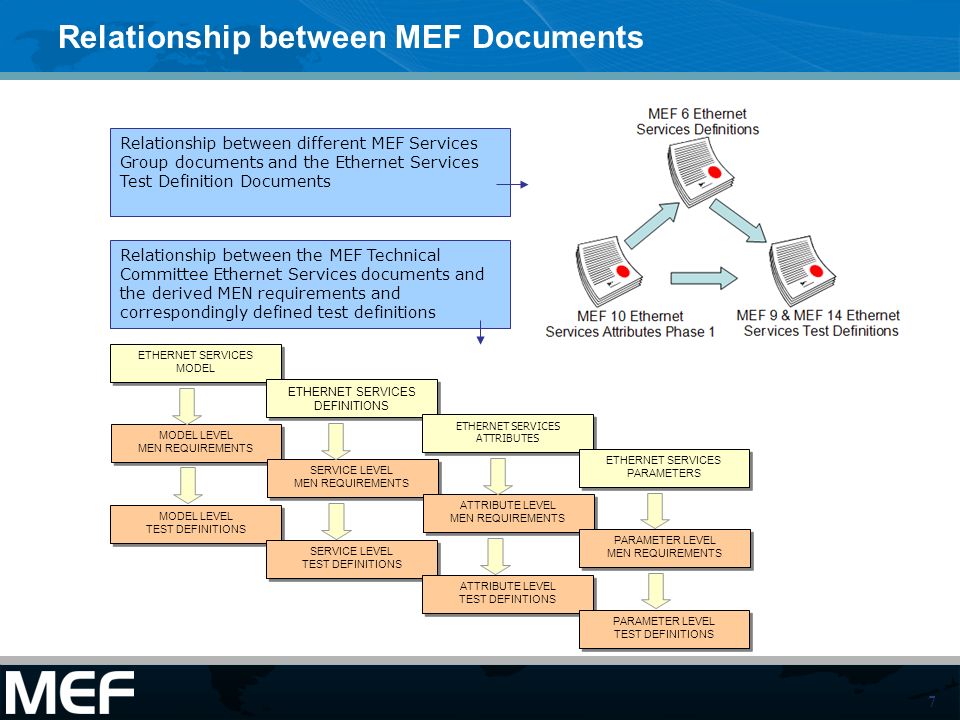 Relationship between MEF Documents

Relationship between different MEF Services Group documents and the Ethernet Services Test Definition Documents

Relationship between the MEF Technical Committee Ethernet Services documents and the derived MEN requirements and correspondingly defined test definitions

MEF 6 Ethernet Services Definitions

MEF 10 Ethernet Services Attributes Phase 1

MEF 9 & MEF 14 Ethernet Services Test Definitions

ETHERNET SERVICES MODEL

MODEL LEVEL MEN REQUIREMENTS

MODEL LEVEL TEST DEFINITIONS

ETHERNET SERVICES DEFINITIONS

SERVICE LEVEL MEN REQUIREMENTS

SERVICE LEVEL TEST DEFINITIONS

ETHERNET SERVICES ATTRIBUTES

ATTRIBUTE LEVEL MEN REQUIREMENTS

ATTRIBUTE LEVEL TEST DEFINTIONS

ETHERNET SERVICES PARAMETERS

PARAMETER LEVEL MEN REQUIREMENTS

PARAMETER LEVEL TEST DEFINITIONS

MEF

7